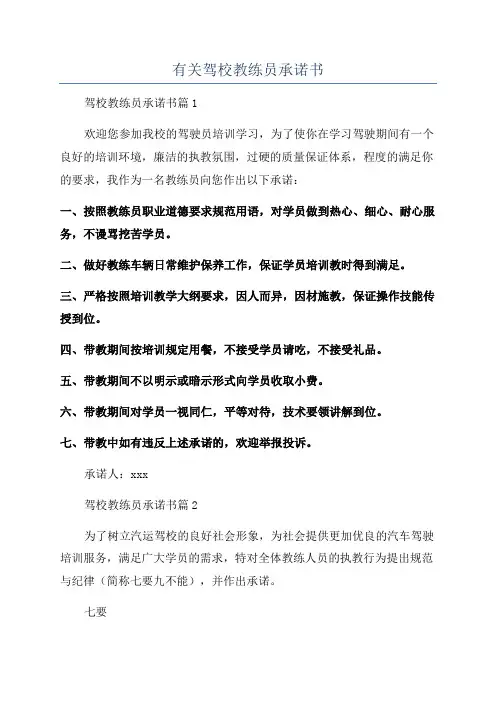 有关驾校教练员承诺书

驾校教练员承诺书篇1

欢迎您参加我校的驾驶员培训学习，为了使你在学习驾驶期间有一个良好的培训环境，廉洁的执教氛围，过硬的质量保证体系，程度的满足你的要求，我作为一名教练员向您作出以下承诺：

一、按照教练员职业道德要求规范用语，对学员做到热心、细心、耐心服务，不谩骂挖苦学员。

二、做好教练车辆日常维护保养工作，保证学员培训教时得到满足。

三、严格按照培训教学大纲要求，因人而异，因材施教，保证操作技能传授到位。

四、带教期间按培训规定用餐，不接受学员请吃，不接受礼品。

五、带教期间不以明示或暗示形式向学员收取小费。

六、带教期间对学员一视同仁，平等对待，技术要领讲解到位。

七、带教中如有违反上述承诺的，欢迎举报投诉。

承诺人：xxx

驾校教练员承诺书篇2

为了树立汽运驾校的良好社会形象，为社会提供更加优良的汽车驾驶培训服务，满足广大学员的需求，特对全体教练人员的执教行为提出规范与纪律（简称七要九不能），并作出承诺。

七要